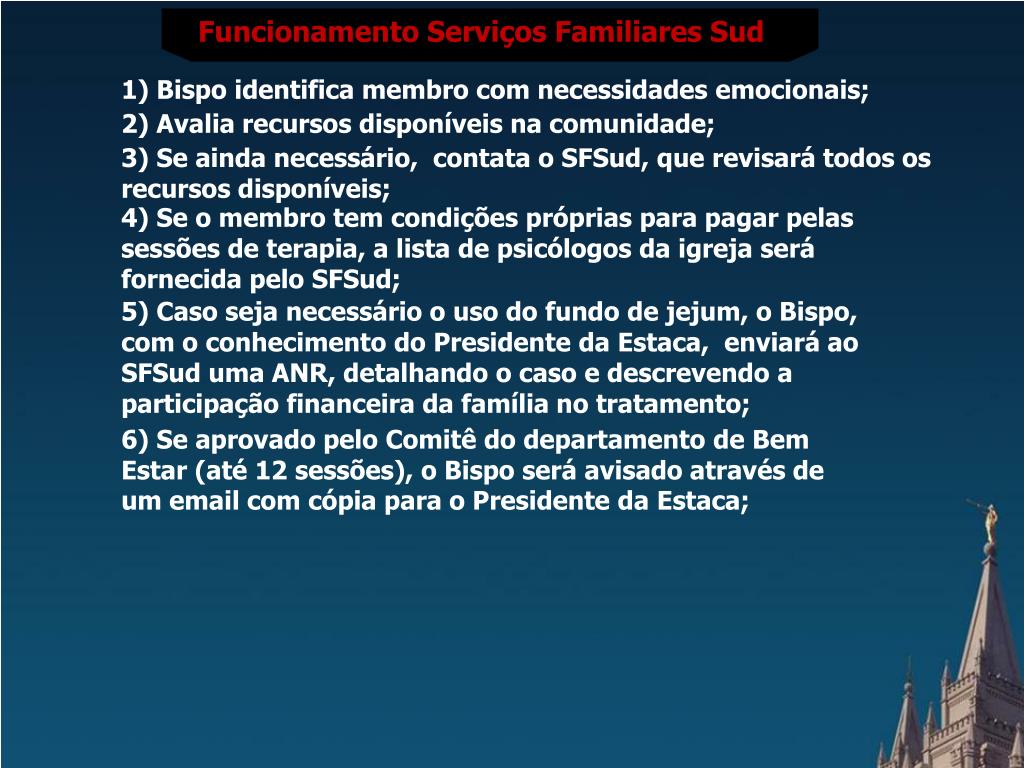 Funcionamento Serviços Familiares Sud

1) Bispo identifica membro com necessidades emocionais;

2) Avalia recursos disponíveis na comunidade;

3) Se ainda necessário, contata o SFSud, que revisará todos os recursos disponíveis;

4) Se o membro tem condições próprias para pagar pelas sessões de terapia, a lista de psicólogos da igreja será fornecida pelo SFSud;

5) Caso seja necessário o uso do fundo de jejum, o Bispo, com o conhecimento do Presidente da Estaca, enviará ao SFSud uma ANR, detalhando o caso e descrevendo a participação financeira da família no tratamento;

6) Se aprovado pelo Comitê do departamento de Bem Estar (até 12 sessões), o Bispo será avisado através de um email com cópia para o Presidente da Estaca;